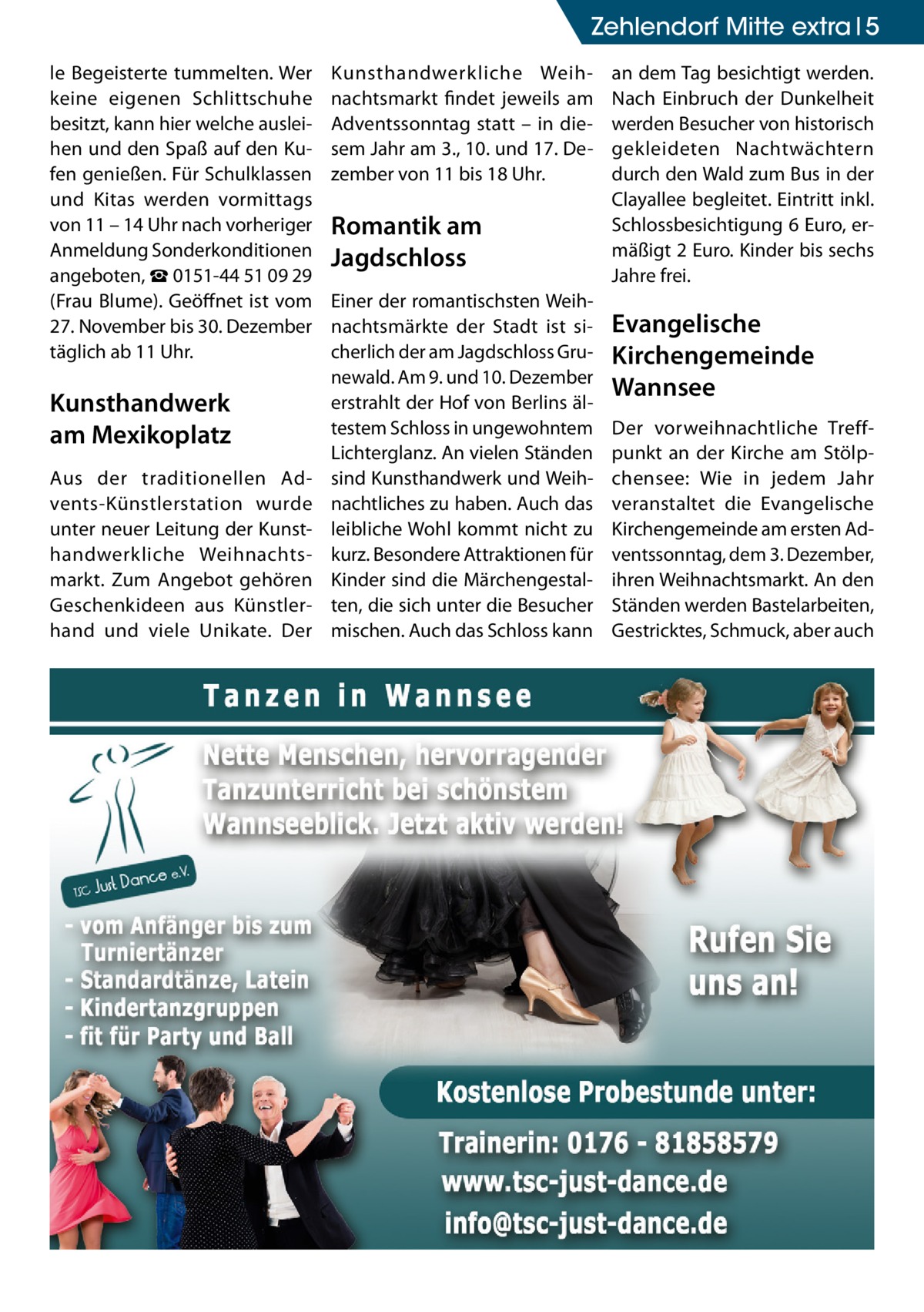 Zehlendorf Mitte extra | 5

le Begeisterte tummelten. Wer keine eigenen Schlittschuhe besitzt, kann hier welche ausleihen und den Spaß auf den Kufen genießen. Für Schulklassen und Kitas werden vormittags von 11 – 14 Uhr nach vorheriger Anmeldung Sonderkonditionen angeboten, ☎ 0151-44 51 09 29 (Frau Blume). Geöffnet ist vom 27. November bis 30. Dezember täglich ab 11 Uhr.

Kunsthandwerk am Mexikoplatz

Aus der traditionellen Advents-Künstlerstation wurde unter neuer Leitung der Kunsthandwerkliche Weihnachtsmarkt. Zum Angebot gehören Geschenkideen aus Künstlerhand und viele Unikate. Der Kunsthandwerkliche Weihnachtsmarkt findet jeweils am Adventssonntag statt – in diesem Jahr am 3., 10. und 17. Dezember von 11 bis 18 Uhr.

Romantik am Jagdschloss

Einer der romantischsten Weihnachtsmärkte der Stadt ist sicherlich der am Jagdschloss Grunewald. Am 9. und 10. Dezember erstrahlt der Hof von Berlins ältestem Schloss in ungewohntem Lichterglanz. An vielen Ständen sind Kunsthandwerk und Weihnachtliches zu haben. Auch das leibliche Wohl kommt nicht zu kurz. Besondere Attraktionen für Kinder sind die Märchengestalten, die sich unter die Besucher mischen. Auch das Schloss kann an dem Tag besichtigt werden. Nach Einbruch der Dunkelheit werden Besucher von historisch gekleideten Nachtwächtern durch den Wald zum Bus in der Clayallee begleitet. Eintritt inkl. Schlossbesichtigung 6 Euro, ermäßigt 2 Euro. Kinder bis sechs Jahre frei.

Evangelische Kirchengemeinde Wannsee

Der vorweihnachtliche Treffpunkt an der Kirche am Stölpchensee: Wie in jedem Jahr veranstaltet die Evangelische Kirchengemeinde am ersten Adventssonntag, dem 3. Dezember, ihren Weihnachtsmarkt. An den Ständen werden Bastelarbeiten, Gestricktes, Schmuck, aber auch

Tanzen in Wannsee

Nette Menschen, hervorragender Tanzunterricht bei schönstem Wannseeblick. Jetzt aktiv werden!

TSC Just Dance e.V.

- vom Anfänger bis zum Turniertänzer
- Standardtänze, Latein
- Kindertanzgruppen
- fit für Party und Ball

Rufen Sie uns an!

Kostenlose Probestunde unter:

Trainerin: 0176 - 81858579
www.tsc-just-dance.de
info@tsc-just-dance.de